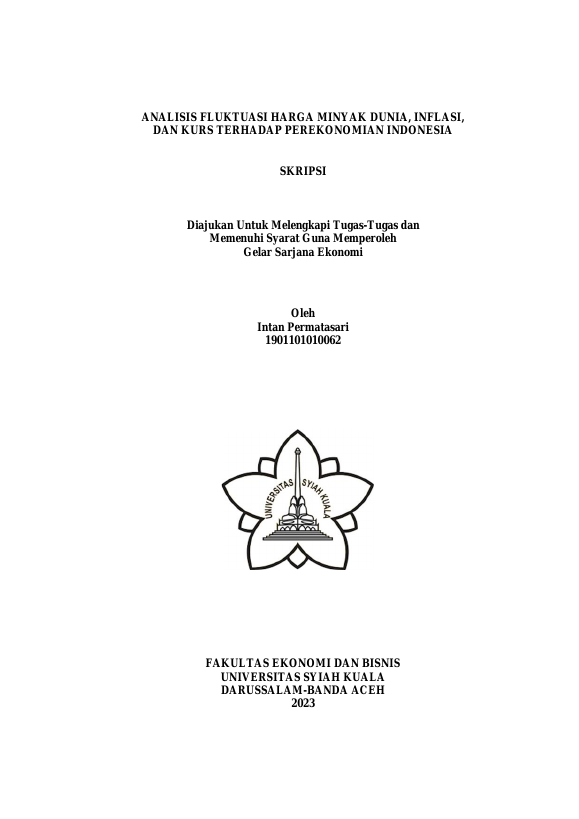 ANALISIS FLUKTUASI HARGA MINYAK DUNIA, INFLASI, DAN KURS TERHADAP PEREKONOMIAN INDONESIA

SKRIPSI

Diajukan Untuk Melengkapi Tugas-Tugas dan Memenuhi Syarat Guna Memperoleh Gelar Sarjana Ekonomi

Oleh
Intan Permatasari
1901101010062

UNIVERSITAS SYIAH KUALA

FAKULTAS EKONOMI DAN BISNIS
UNIVERSITAS SYIAH KUALA
DARUSSALAM-BANDA ACEH
2023